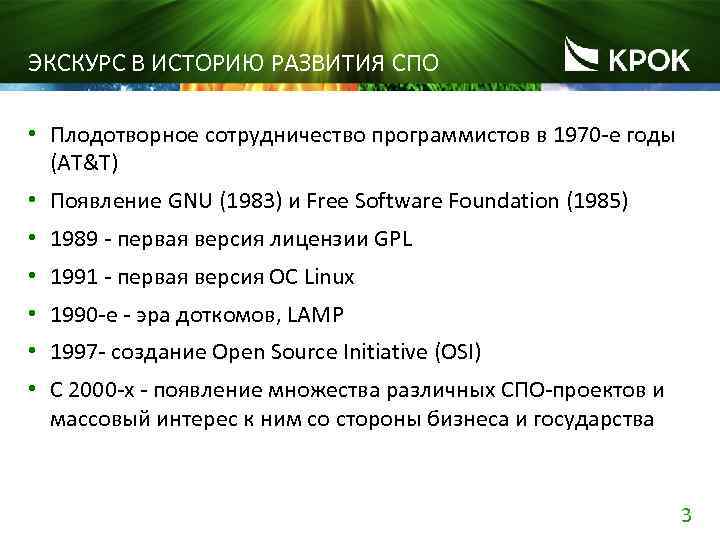 ЭКСКУРС В ИСТОРИЮ РАЗВИТИЯ СПО

КРОК

• Плодотворное сотрудничество программистов в 1970-е годы (AT&T)
• Появление GNU (1983) и Free Software Foundation (1985)
• 1989 - первая версия лицензии GPL
• 1991 - первая версия ОС Linux
• 1990-е - эра доткомов, LAMP
• 1997- создание Open Source Initiative (OSI)
• С 2000-х - появление множества различных СПО-проектов и массовый интерес к ним со стороны бизнеса и государства

3